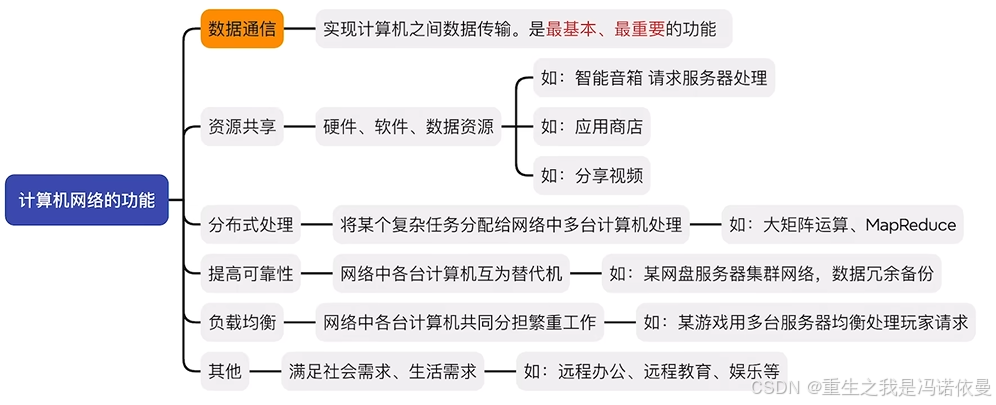 计算机网络的功能

数据通信
实现计算机之间数据传输。是最基本、最重要的功能

资源共享
硬件、软件、数据资源
如：智能音箱 请求服务器处理
如：应用商店
如：分享视频

分布式处理
将某个复杂任务分配给网络中多台计算机处理
如：大矩阵运算、MapReduce

提高可靠性
网络中各台计算机互为替代机
如：某网盘服务器集群网络，数据冗余备份

负载均衡
网络中各台计算机共同分担繁重工作
如：某游戏用多台服务器均衡处理玩家请求

其他
满足社会需求、生活需求
如：远程办公、远程教育、娱乐等

CSDN @重生之我是冯诺依曼